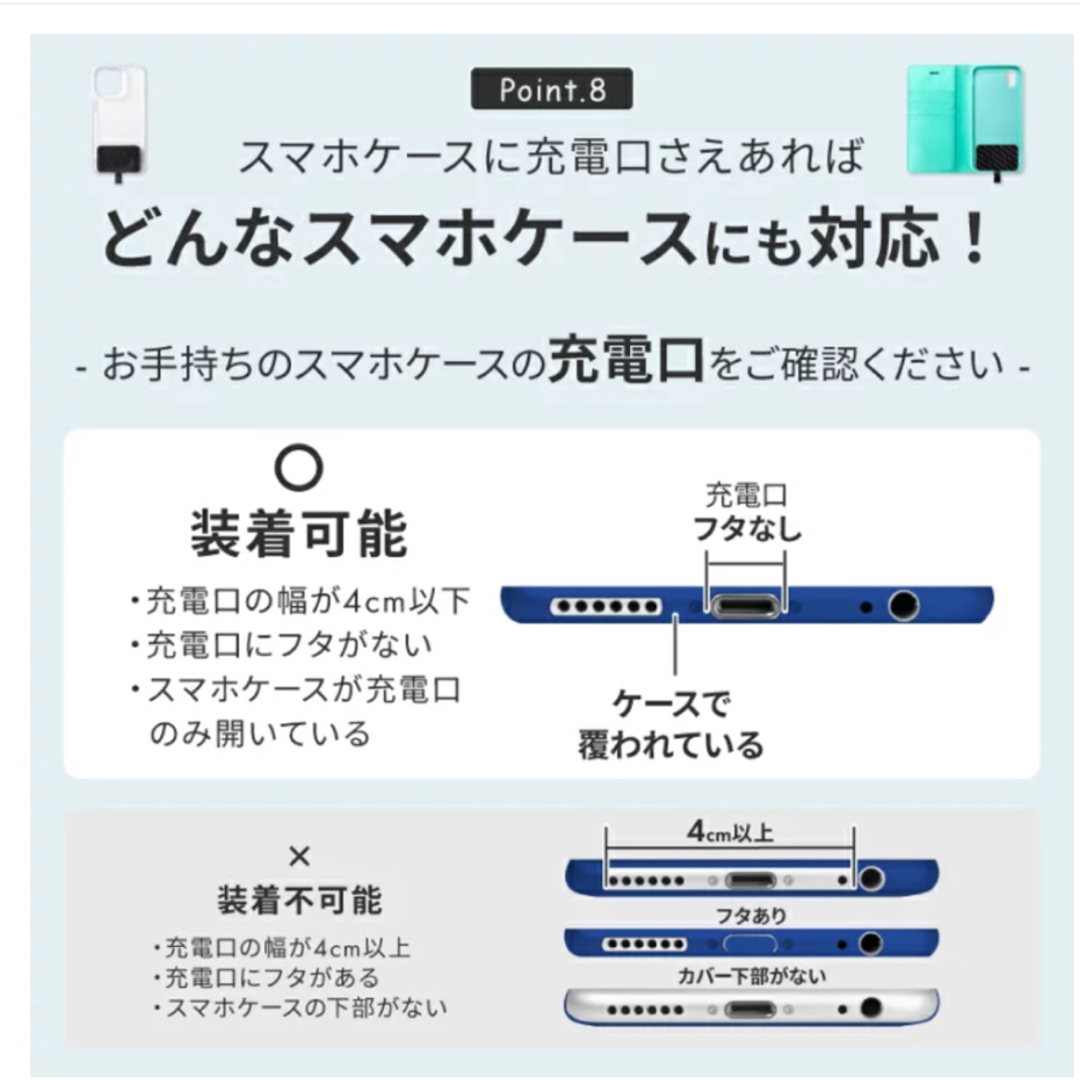 Point.8

スマホケースに充電口さえあれば

どんなスマホケースにも対応！

- お手持ちのスマホケースの充電口をご確認ください -

○

装着可能

・充電口の幅が4cm以下
・充電口にフタがない
・スマホケースが充電口のみ開いている

充電口
フタなし

ケースで
覆われている

×

装着不可能

・充電口の幅が4cm以上
・充電口にフタがある
・スマホケースの下部がない

4cm以上

フタあり

カバー下部がない